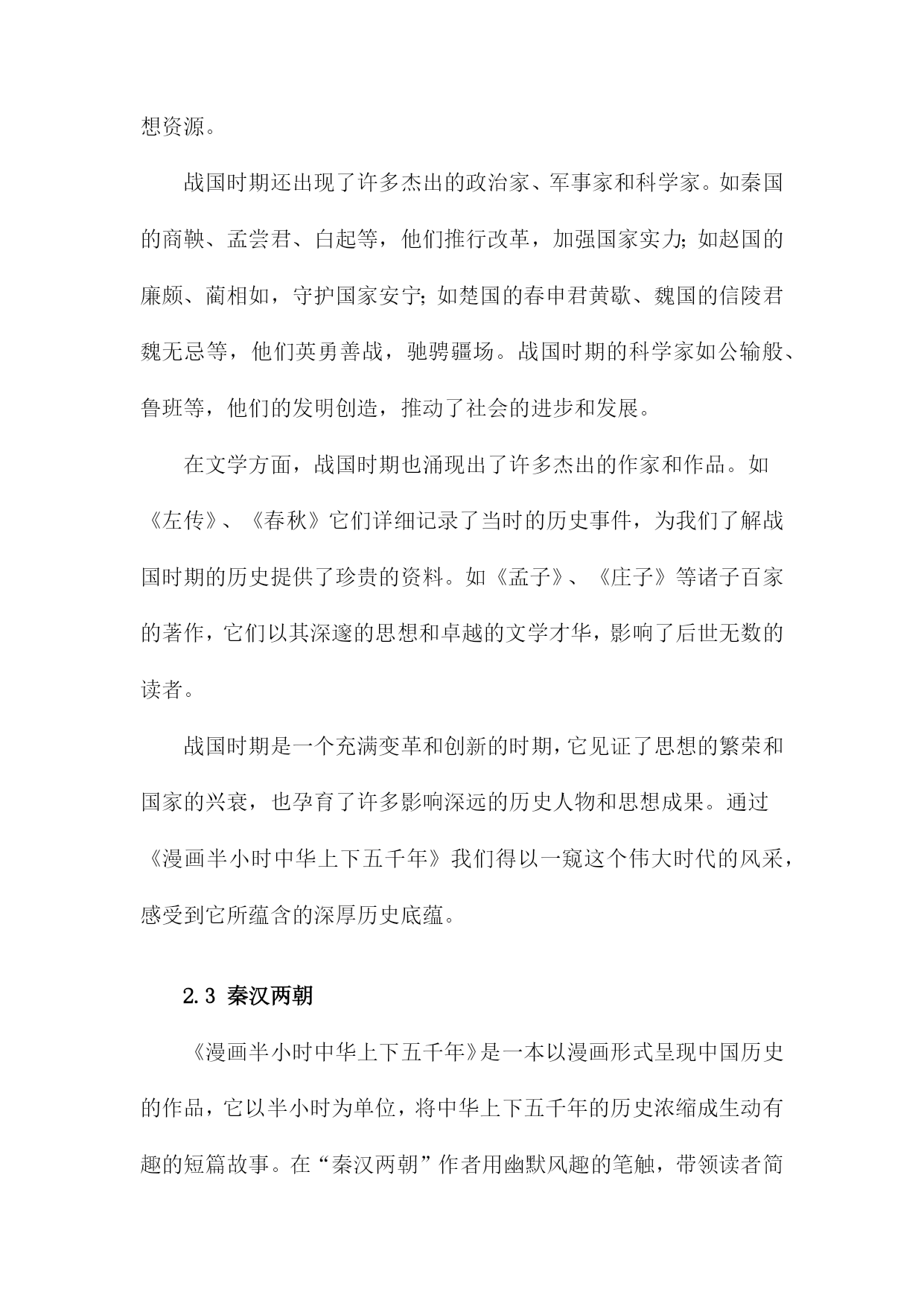 想资源。

战国时期还出现了许多杰出的政治家、军事家和科学家。如秦国的商鞅、孟尝君、白起等，他们推行改革，加强国家实力；如赵国的廉颇、蔺相如，守护国家安宁；如楚国的春申君黄歇、魏国的信陵君魏无忌等，他们英勇善战，驰骋疆场。战国时期的科学家如公输般、鲁班等，他们的发明创造，推动了社会的进步和发展。

在文学方面，战国时期也涌现出了许多杰出的作家和作品。如《左传》、《春秋》它们详细记录了当时的历史事件，为我们了解战国时期的历史提供了珍贵的资料。如《孟子》、《庄子》等诸子百家的著作，它们以其深邃的思想和卓越的文学才华，影响了后世无数的读者。

战国时期是一个充满变革和创新的时期，它见证了思想的繁荣和国家的兴衰，也孕育了许多影响深远的历史人物和思想成果。通过《漫画半小时中华上下五千年》我们得以一窥这个伟大时代的风采，感受到它所蕴含的深厚历史底蕴。

2.3 秦汉两朝

《漫画半小时中华上下五千年》是一本以漫画形式呈现中国历史的作品，它以半小时为单位，将中华上下五千年的历史浓缩成生动有趣的短篇故事。在“秦汉两朝”作者用幽默风趣的笔触，带领读者简